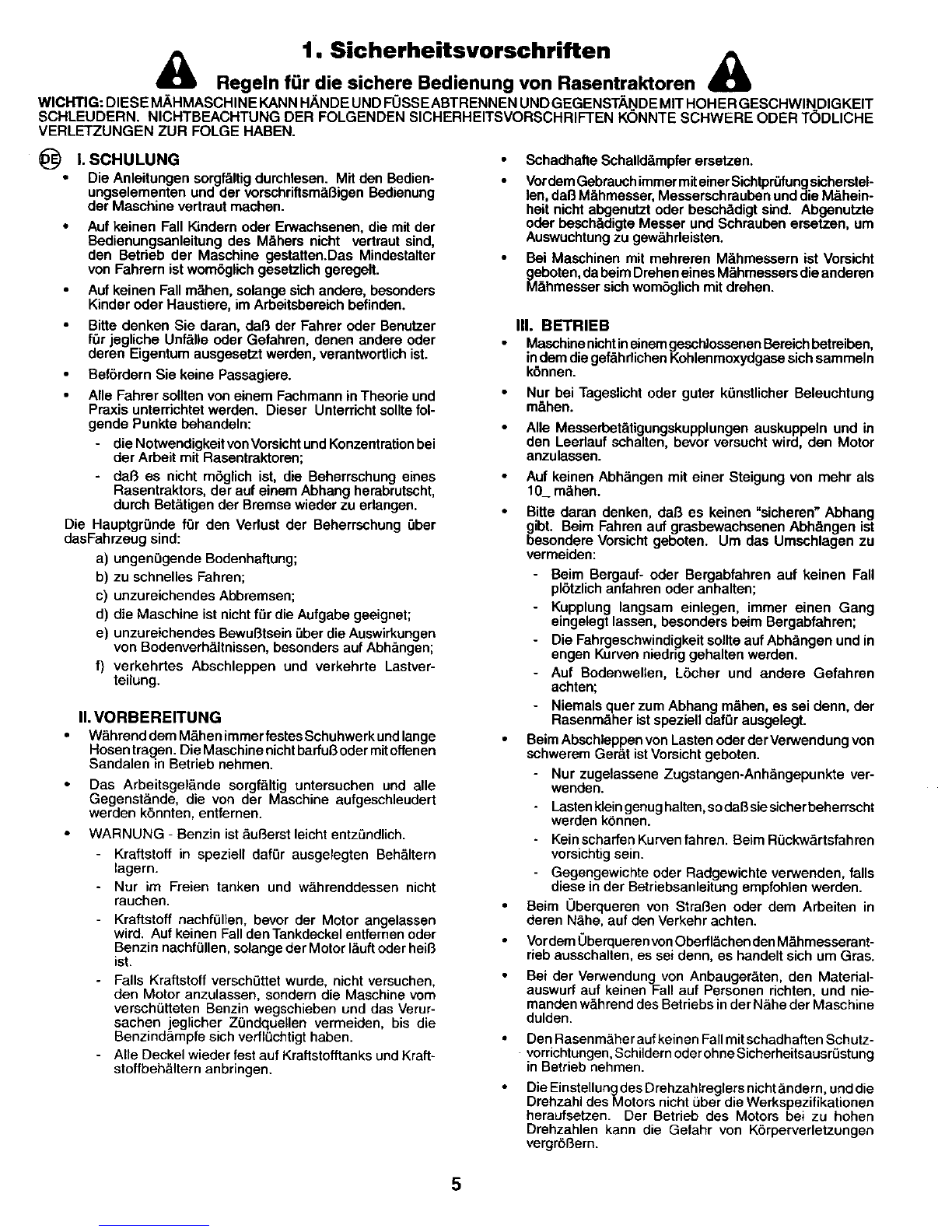 1. Sicherheitsvorschriften

Regeln für die sichere Bedienung von Rasentraktoren

WICHTIG: DIESE MÄHMASCHINE KANN HÄNDE UND FÜSSE ABTRENNEN UND GEGENSTÄNDE MIT HOHER GESCHWINDIGKEIT SCHLEUDERN. NICHTBEACHTUNG DER FOLGENDEN SICHERHEITSVORSCHRIFTEN KÖNNTE SCHWERE ODER TÖDLICHE VERLETZUNGEN ZUR FOLGE HABEN.

DE I. SCHULUNG

• Die Anleitungen sorgfältig durchlesen. Mit den Bedienungselementen und der vorschriftsmäßigen Bedienung der Maschine vertraut machen.

• Auf keinen Fall Kindern oder Erwachsenen, die mit der Bedienungsanleitung des Mähers nicht vertraut sind, den Betrieb der Maschine gestatten.Das Mindestalter von Fahrern ist womöglich gesetzlich geregelt.

• Auf keinen Fall mähen, solange sich andere, besonders Kinder oder Haustiere, im Arbeitsbereich befinden.

• Bitte denken Sie daran, daß der Fahrer oder Benutzer für jegliche Unfälle oder Gefahren, denen andere oder deren Eigentum ausgesetzt werden, verantwortlich ist.

• Befördern Sie keine Passagiere.

• Alle Fahrer sollten von einem Fachmann in Theorie und Praxis unterrichtet werden. Dieser Unterricht sollte folgende Punkte behandeln:

- die Notwendigkeit von Vorsicht und Konzentration bei der Arbeit mit Rasentraktoren;

- daß es nicht möglich ist, die Beherrschung eines Rasentraktors, der auf einem Abhang herabrutscht, durch Betätigen der Bremse wieder zu erlangen.

Die Hauptgründe für den Verlust der Beherrschung über dasFahrzeug sind:

a) ungenügende Bodenhaftung;

b) zu schnelles Fahren;

c) unzureichendes Abbremsen;

d) die Maschine ist nicht für die Aufgabe geeignet;

e) unzureichendes Bewußtsein über die Auswirkungen von Bodenverhältnissen, besonders auf Abhängen;

f) verkehrtes Abschleppen und verkehrte Lastverteilung.

II. VORBEREITUNG

• Während dem Mähen immer festes Schuhwerk und lange Hosen tragen. Die Maschine nicht barfuß oder mit offenen Sandalen in Betrieb nehmen.

• Das Arbeitsgelände sorgfältig untersuchen und alle Gegenstände, die von der Maschine aufgeschleudert werden könnten, entfernen.

• WARNUNG - Benzin ist äußerst leicht entzündlich.

- Kraftstoff in speziell dafür ausgelegten Behältern lagern.

- Nur im Freien tanken und währenddessen nicht rauchen.

- Kraftstoff nachfüllen, bevor der Motor angelassen wird. Auf keinen Fall den Tankdeckel entfernen oder Benzin nachfüllen, solange der Motor läuft oder heiß ist.

- Falls Kraftstoff verschüttet wurde, nicht versuchen, den Motor anzulassen, sondern die Maschine vom verschütteten Benzin wegschieben und das Verursachen jeglicher Zündquellen vermeiden, bis die Benzindämpfe sich verflüchtigt haben.

- Alle Deckel wieder fest auf Kraftstofftanks und Kraftstoffbehältern anbringen.

• Schadhafte Schalldämpfer ersetzen.

• Vor dem Gebrauch immer mit einer Sichtprüfung sicherstellen, daß Mähmesser, Messerschrauben und die Mäheinheit nicht abgenutzt oder beschädigt sind. Abgenutzte oder beschädigte Messer und Schrauben ersetzen, um Auswuchtung zu gewährleisten.

• Bei Maschinen mit mehreren Mähmessern ist Vorsicht geboten, da beim Drehen eines Mähmessers die anderen Mähmesser sich womöglich mit drehen.

III. BETRIEB

• Maschine nicht in einem geschlossenen Bereich betreiben, in dem die gefährlichen Kohlenmoxydgase sich sammeln können.

• Nur bei Tageslicht oder guter künstlicher Beleuchtung mähen.

• Alle Messerbetätigungskupplungen auskuppeln und in den Leerlauf schalten, bevor versucht wird, den Motor anzulassen.

• Auf keinen Abhängen mit einer Steigung von mehr als 10_ mähen.

• Bitte daran denken, daß es keinen "sicheren" Abhang gibt. Beim Fahren auf grasbewachsenen Abhängen ist besondere Vorsicht geboten. Um das Umschlagen zu vermeiden:

- Beim Bergauf- oder Bergabfahren auf keinen Fall plötzlich anfahren oder anhalten;

- Kupplung langsam einlegen, immer einen Gang eingelegt lassen, besonders beim Bergabfahren;

- Die Fahrgeschwindigkeit sollte auf Abhängen und in engen Kurven niedrig gehalten werden.

- Auf Bodenwellen, Löcher und andere Gefahren achten;

- Niemals quer zum Abhang mähen, es sei denn, der Rasenmäher ist speziell dafür ausgelegt.

• Beim Abschleppen von Lasten oder der Verwendung von schwerem Gerät ist Vorsicht geboten.

- Nur zugelassene Zugstangen-Anhängepunkte verwenden.

- Lasten klein genug halten, so daß sie sicher beherrscht werden können.

- Kein scharfen Kurven fahren. Beim Rückwärtsfahren vorsichtig sein.

- Gegengewichte oder Radgewichte verwenden, falls diese in der Betriebsanleitung empfohlen werden.

• Beim Überqueren von Straßen oder dem Arbeiten in deren Nähe, auf den Verkehr achten.

• Vor dem Überqueren von Oberflächen den Mähmesserantrieb ausschalten, es sei denn, es handelt sich um Gras.

• Bei der Verwendung von Anbaugeräten, den Materialauswurf auf keinen Fall auf Personen richten, und niemanden während des Betriebs in der Nähe der Maschine dulden.

• Den Rasenmäher auf keinen Fall mit schadhaften Schutzvorrichtungen, Schildern oder ohne Sicherheitsausrüstung in Betrieb nehmen.

• Die Einstellung des Drehzahlreglers nicht ändern, und die Drehzahl des Motors nicht über die Werkspezifikationen heraufsetzen. Der Betrieb des Motors bei zu hohen Drehzahlen kann die Gefahr von Körperverletzungen vergrößern.

5